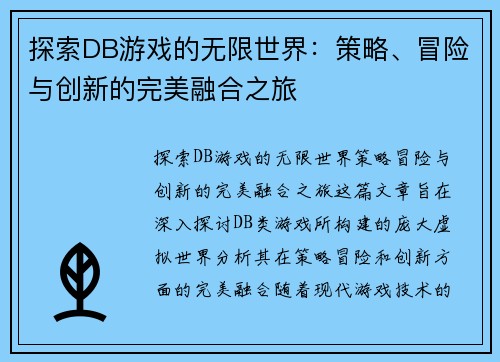 探索DB游戏的无限世界：策略、冒险与创新的完美融合之旅

探索DB游戏的无限世界策略冒险与创新的完美融合之旅这篇文章旨在深入探讨DB类游戏所构建的庞大虚拟世界分析其在策略冒险和创新方面的完美融合随着现代游戏技术的